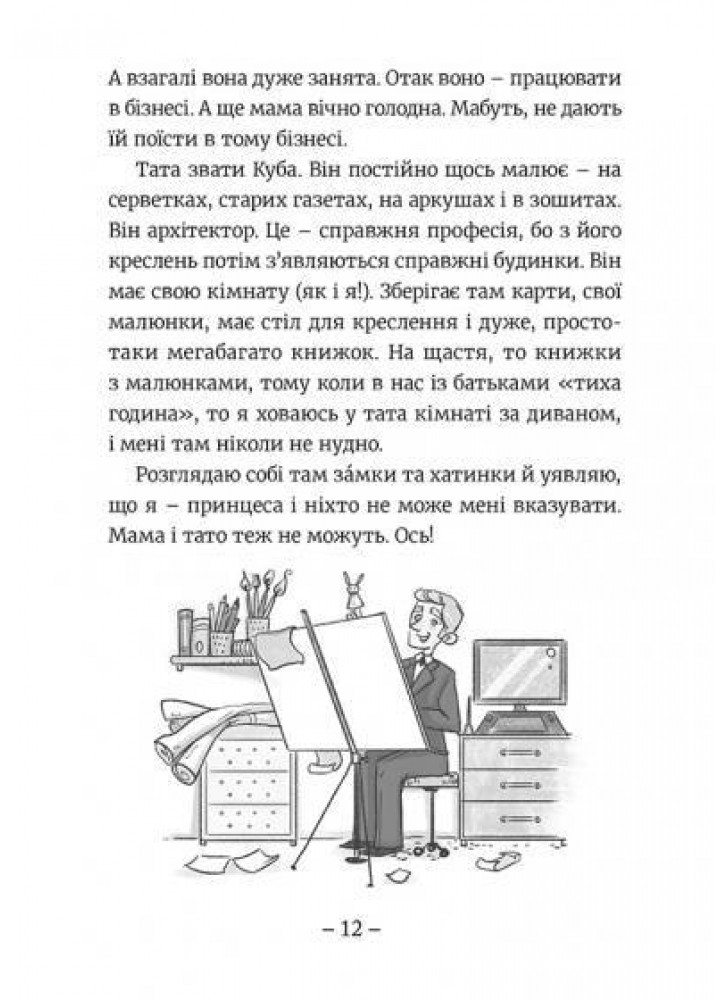 А взагалі вона дуже занята. Отак воно – працювати в бізнесі. А ще мама вічно голодна. Мабуть, не дають їй поїсти в тому бізнесі.

Тата звати Куба. Він постійно щось малює – на серветках, старих газетах, на аркушах і в зошитах. Він архітектор. Це – справжня професія, бо з його креслень потім з'являються справжні будинки. Він має свою кімнату (як і я!). Зберігає там карти, свої малюнки, має стіл для креслення і дуже, просто-таки мегабагато книжок. На щастя, то книжки з малюнками, тому коли в нас із батьками «тиха година», то я ховаюсь у тата кімнаті за диваном, і мені там ніколи не нудно.

Розглядаю собі там за́мки та хатинки й уявляю, що я – принцеса і ніхто не може мені вказувати. Мама і тато теж не можуть. Ось!

– 12 –